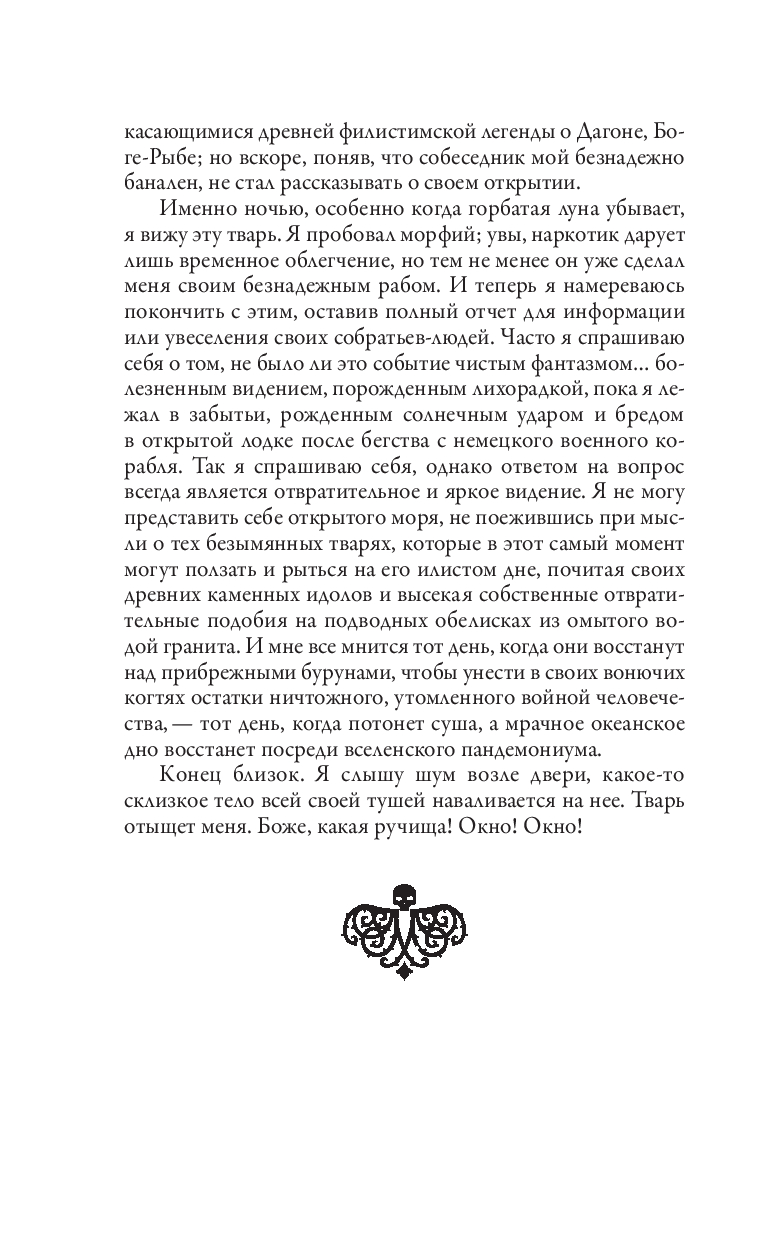 касающимися древней филистимской легенды о Дагоне, Боге-Рыбе; но вскоре, поняв, что собеседник мой безнадежно банален, не стал рассказывать о своем открытии.

Именно ночью, особенно когда горбатая луна убывает, я вижу эту тварь. Я пробовал морфий; увы, наркотик дарует лишь временное облегчение, но тем не менее он уже сделал меня своим безнадежным рабом. И теперь я намереваюсь покончить с этим, оставив полный отчет для информации или увеселения своих собратьев-людей. Часто я спрашиваю себя о том, не было ли это событие чистым фантазмом... болезненным видением, порожденным лихорадкой, пока я лежал в забытьи, рожденным солнечным ударом и бредом в открытой лодке после бегства с немецкого военного корабля. Так я спрашиваю себя, однако ответом на вопрос всегда является отвратительное и яркое видение. Я не могу представить себе открытого моря, не поежившись при мысли о тех безымянных тварях, которые в этот самый момент могут ползать и рыться на его илистом дне, почитая своих древних каменных идолов и высекая собственные отвратительные подобия на подводных обелисках из омытого водой гранита. И мне все мнится тот день, когда они восстанут над прибрежными бурунами, чтобы унести в своих вонючих когтях остатки ничтожного, утомленного войной человечества, — тот день, когда потонет суша, а мрачное океанское дно восстанет посреди вселенского пандемониума.

Конец близок. Я слышу шум возле двери, какое-то склизкое тело всей своей тушей наваливается на нее. Тварь отыщет меня. Боже, какая ручища! Окно! Окно!